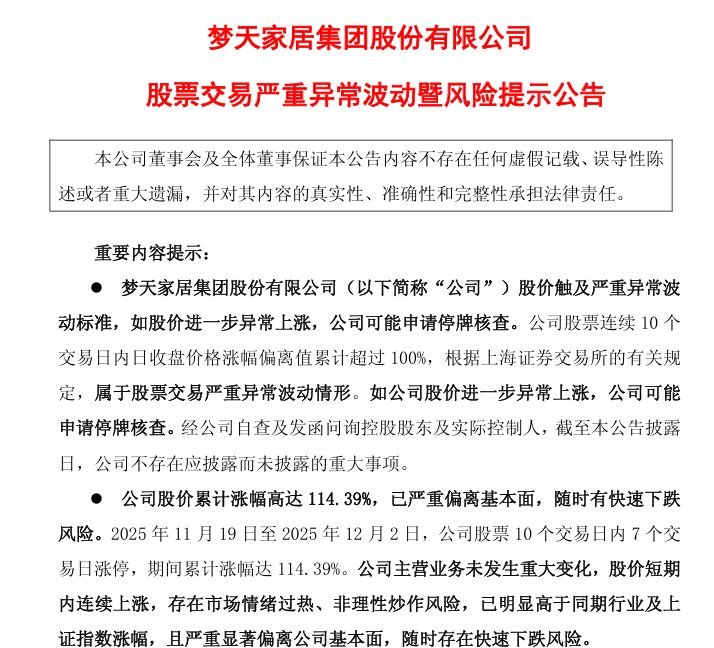 梦天家居集团股份有限公司

股票交易严重异常波动暨风险提示公告

本公司董事会及全体董事保证本公告内容不存在任何虚假记载、误导性陈述或者重大遗漏，并对其内容的真实性、准确性和完整性承担法律责任。

重要内容提示：

● 梦天家居集团股份有限公司（以下简称“公司”）股价触及严重异常波动标准，如股价进一步异常上涨，公司可能申请停牌核查。公司股票连续 10 个交易日内日收盘价格涨幅偏离值累计超过 100%，根据上海证券交易所的有关规定，属于股票交易严重异常波动情形。如公司股价进一步异常上涨，公司可能申请停牌核查。经公司自查及发函问询控股股东及实际控制人，截至本公告披露日，公司不存在应披露而未披露的重大事项。

● 公司股价累计涨幅高达 114.39%，已严重偏离基本面，随时有快速下跌风险。2025 年 11 月 19 日至 2025 年 12 月 2 日，公司股票 10 个交易日内 7 个交易日涨停，期间累计涨幅达 114.39%。公司主营业务未发生重大变化，股价短期内连续上涨，存在市场情绪过热、非理性炒作风险，已明显高于同期行业及上证指数涨幅，且严重显著偏离公司基本面，随时存在快速下跌风险。